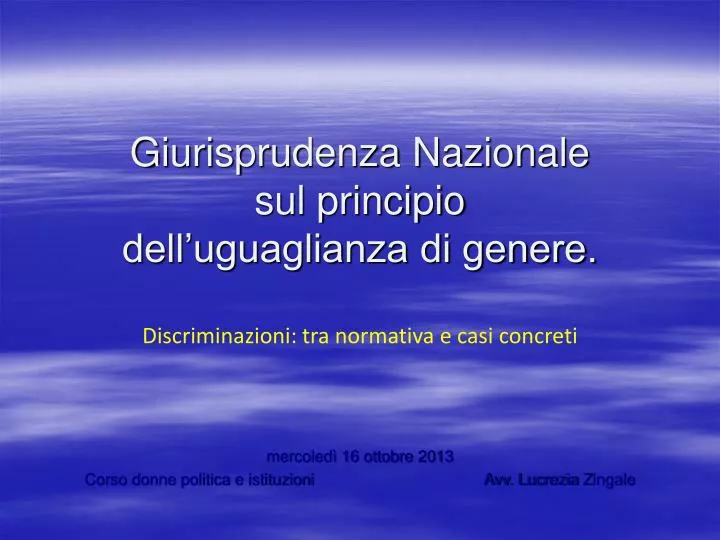 Giurisprudenza Nazionale sul principio dell’uguaglianza di genere.

Discriminazioni: tra normativa e casi concreti

mercoledì 16 ottobre 2013

Corso donne politica e istituzioni

Avv. Lucrezia Zingale